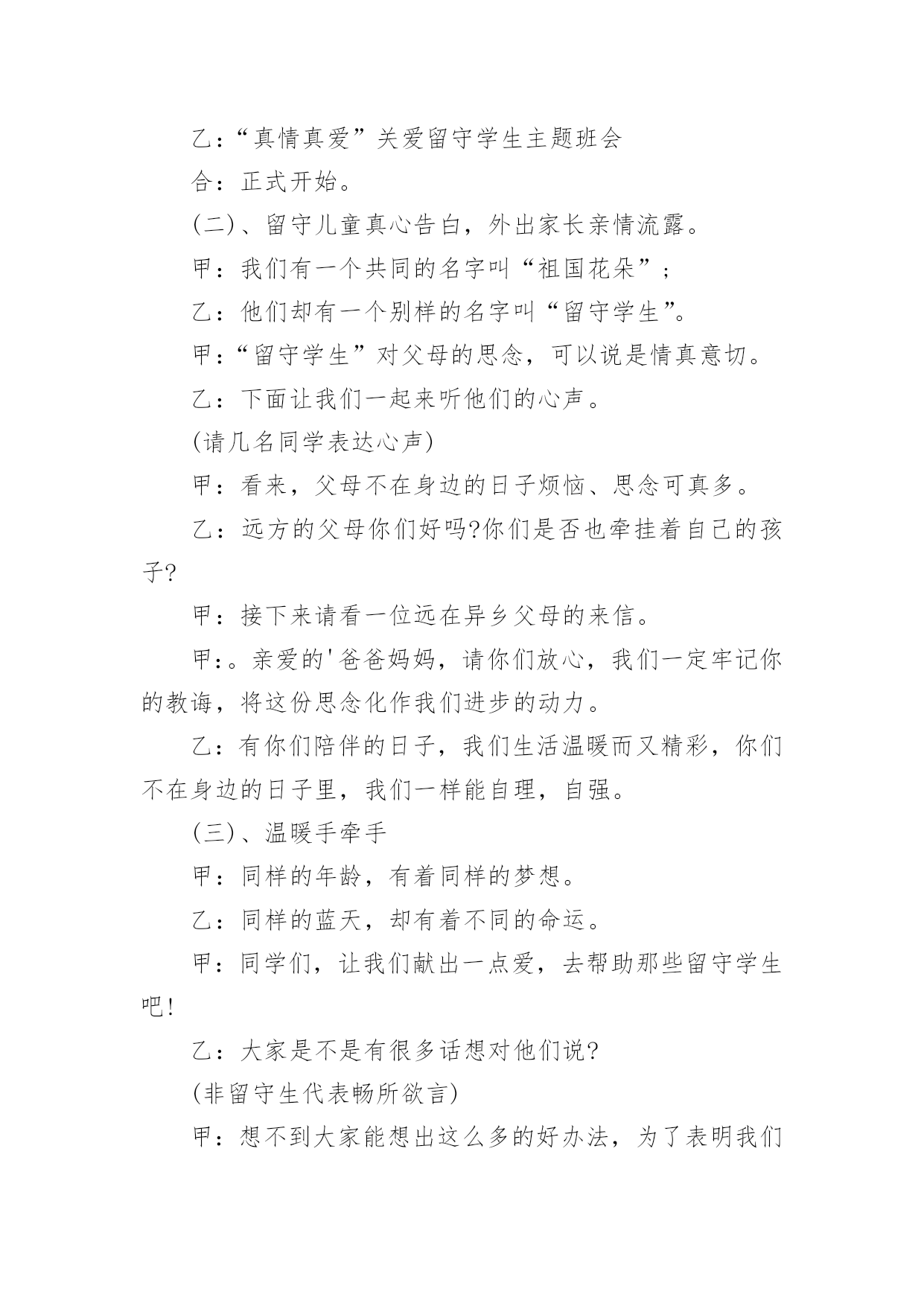 乙：“真情真爱”关爱留守学生主题班会

合：正式开始。

(二)、留守儿童真心告白，外出家长亲情流露。

甲：我们有一个共同的名字叫“祖国花朵”；

乙：他们却有一个别样的名字叫“留守学生”。

甲：“留守学生”对父母的思念，可以说是情真意切。

乙：下面让我们一起来听他们的心声。

(请几名同学表达心声)

甲：看来，父母不在身边的日子烦恼、思念可真多。

乙：远方的父母你们好吗?你们是否也牵挂着自己的孩子?

甲：接下来请看一位远在异乡父母的来信。

甲:。亲爱的'爸爸妈妈，请你们放心，我们一定牢记你的教诲，将这份思念化作我们进步的动力。

乙：有你们陪伴的日子，我们生活温暖而又精彩，你们不在身边的日子里，我们一样能自理，自强。

(三)、温暖手牵手

甲：同样的年龄，有着同样的梦想。

乙：同样的蓝天，却有着不同的命运。

甲：同学们，让我们献出一点爱，去帮助那些留守学生吧!

乙：大家是不是有很多话想对他们说?

(非留守生代表畅所欲言)

甲：想不到大家能想出这么多的好办法，为了表明我们